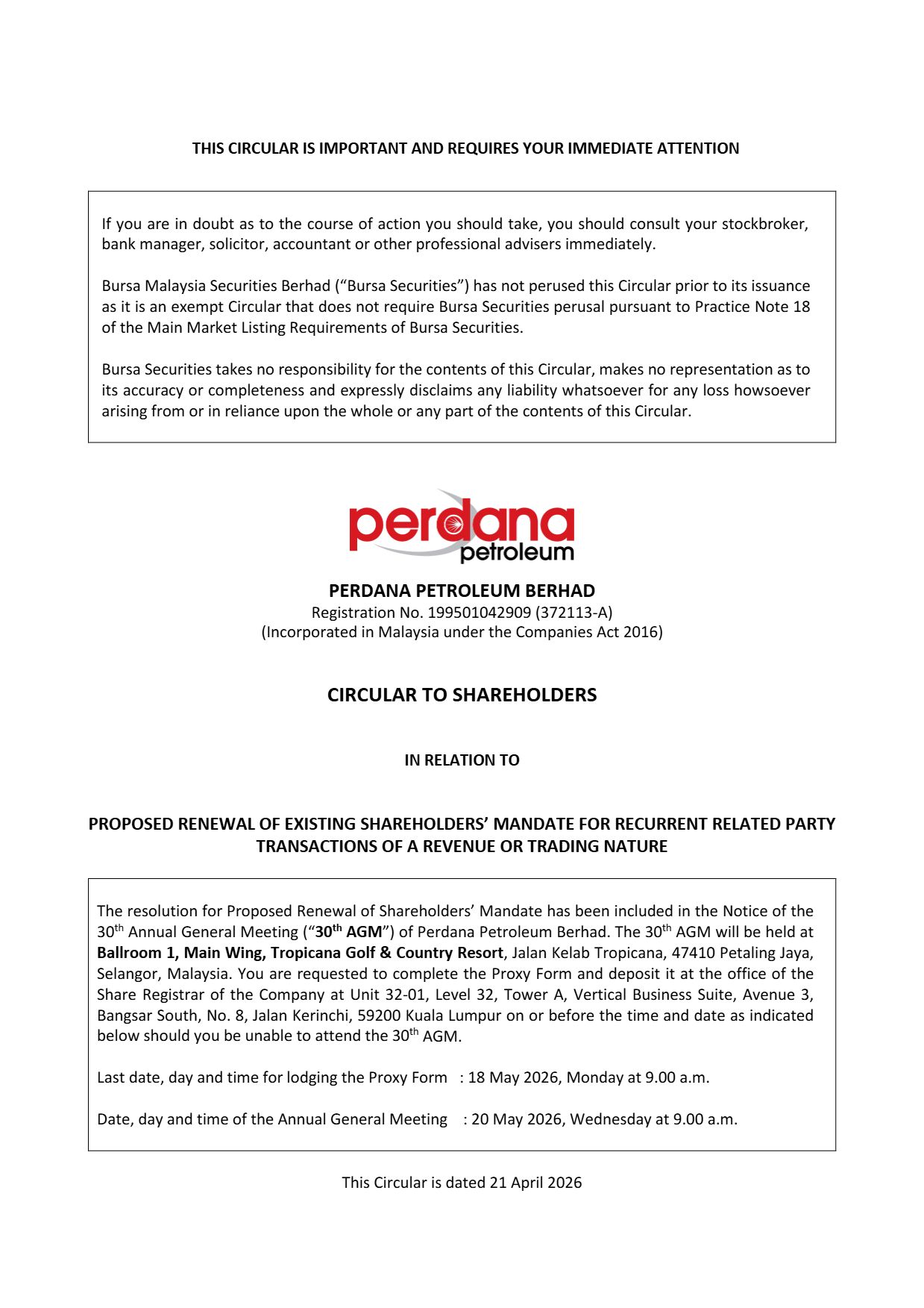 THIS CIRCULAR IS IMPORTANT AND REQUIRES YOUR IMMEDIATE ATTENTION

If you are in doubt as to the course of action you should take, you should consult your stockbroker, bank manager, solicitor, accountant or other professional advisers immediately.

Bursa Malaysia Securities Berhad ("Bursa Securities") has not perused this Circular prior to its issuance as it is an exempt Circular that does not require Bursa Securities perusal pursuant to Practice Note 18 of the Main Market Listing Requirements of Bursa Securities.

Bursa Securities takes no responsibility for the contents of this Circular, makes no representation as to its accuracy or completeness and expressly disclaims any liability whatsoever for any loss howsoever arising from or in reliance upon the whole or any part of the contents of this Circular.

perdana
petroleum

PERDANA PETROLEUM BERHAD
Registration No. 199501042909 (372113-A)
(Incorporated in Malaysia under the Companies Act 2016)

CIRCULAR TO SHAREHOLDERS

IN RELATION TO

PROPOSED RENEWAL OF EXISTING SHAREHOLDERS' MANDATE FOR RECURRENT RELATED PARTY TRANSACTIONS OF A REVENUE OR TRADING NATURE

The resolution for Proposed Renewal of Shareholders' Mandate has been included in the Notice of the 30th Annual General Meeting ("30th AGM") of Perdana Petroleum Berhad. The 30th AGM will be held at Ballroom 1, Main Wing, Tropicana Golf & Country Resort, Jalan Kelab Tropicana, 47410 Petaling Jaya, Selangor, Malaysia. You are requested to complete the Proxy Form and deposit it at the office of the Share Registrar of the Company at Unit 32-01, Level 32, Tower A, Vertical Business Suite, Avenue 3, Bangsar South, No. 8, Jalan Kerinchi, 59200 Kuala Lumpur on or before the time and date as indicated below should you be unable to attend the 30th AGM.

Last date, day and time for lodging the Proxy Form : 18 May 2026, Monday at 9.00 a.m.

Date, day and time of the Annual General Meeting : 20 May 2026, Wednesday at 9.00 a.m.

This Circular is dated 21 April 2026